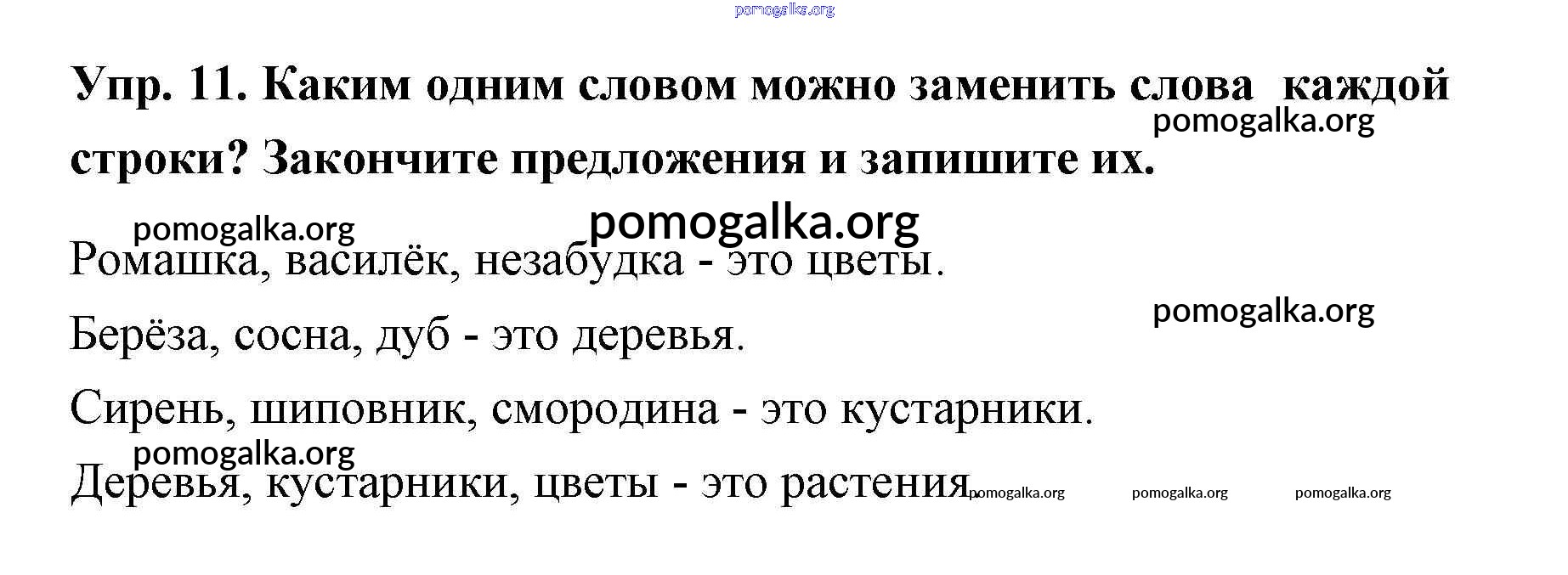 Упр. 11. Каким одним словом можно заменить слова каждой строки? Закончите предложения и запишите их.

Ромашка, василёк, незабудка - это цветы.

Берёза, сосна, дуб - это деревья.

Сирень, шиповник, смородина - это кустарники.

Деревья, кустарники, цветы - это растения.

pomogalka.org